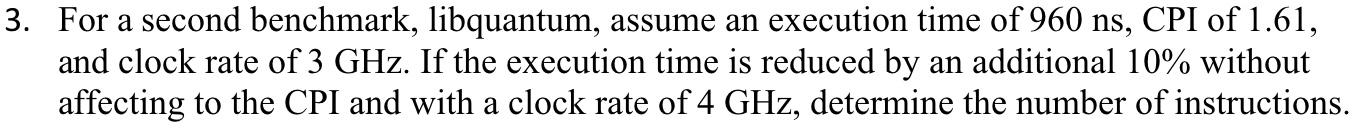 3. For a second benchmark, libquantum, assume an execution time of 960 ns, CPI of 1.61, and clock rate of 3 GHz. If the execution time is reduced by an additional 10% without affecting to the CPI and with a clock rate of 4 GHz, determine the number of instructions.